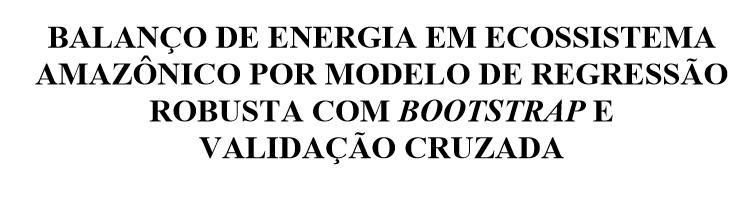 BALANÇO DE ENERGIA EM ECOSSISTEMA AMAZÔNICO POR MODELO DE REGRESSÃO ROBUSTA COM BOOTSTRAP E VALIDAÇÃO CRUZADA